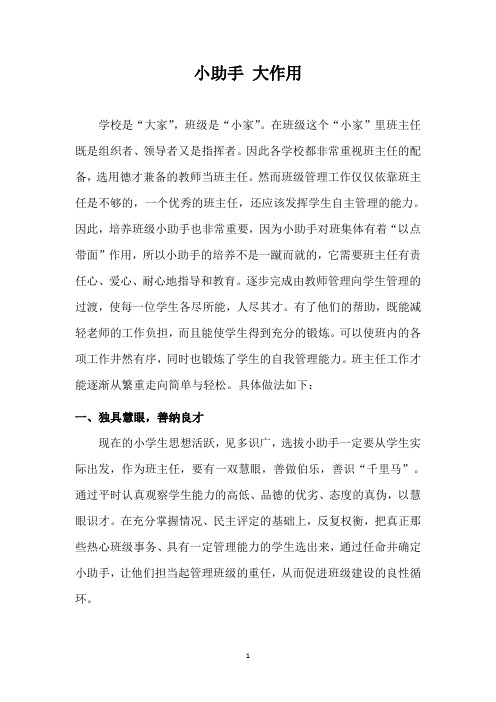 小助手 大作用

学校是“大家”，班级是“小家”。在班级这个“小家”里班主任既是组织者、领导者又是指挥者。因此各学校都非常重视班主任的配备，选用德才兼备的教师当班主任。然而班级管理工作仅仅依靠班主任是不够的，一个优秀的班主任，还应该发挥学生自主管理的能力。因此，培养班级小助手也非常重要，因为小助手对班集体有着“以点带面”作用，所以小助手的培养不是一蹴而就的，它需要班主任有责任心、爱心、耐心地指导和教育。逐步完成由教师管理向学生管理的过渡，使每一位学生各尽所能，人尽其才。有了他们的帮助，既能减轻老师的工作负担，而且能使学生得到充分的锻炼。可以使班内的各项工作井然有序，同时也锻炼了学生的自我管理能力。班主任工作才能逐渐从繁重走向简单与轻松。具体做法如下：

一、独具慧眼，善纳良才

现在的小学生思想活跃，见多识广，选拔小助手一定要从学生实际出发，作为班主任，要有一双慧眼，善做伯乐，善识“千里马”。通过平时认真观察学生能力的高低、品德的优劣、态度的真伪，以慧眼识才。在充分掌握情况、民主评定的基础上，反复权衡，把真正那些热心班级事务、具有一定管理能力的学生选出来，通过任命并确定小助手，让他们担当起管理班级的重任，从而促进班级建设的良性循环。

1